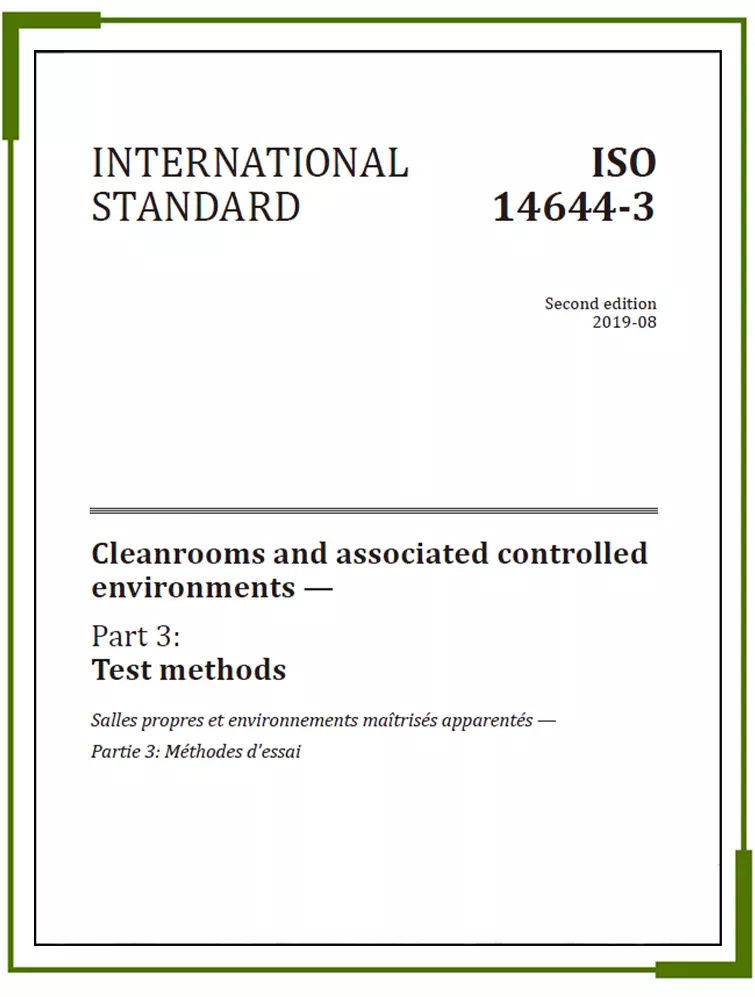 INTERNATIONAL STANDARD

ISO 14644-3

Second edition
2019-08

Cleanrooms and associated controlled environments —

Part 3:
Test methods

Salles propres et environnements maîtrisés apparentés —

Partie 3: Méthodes d'essai